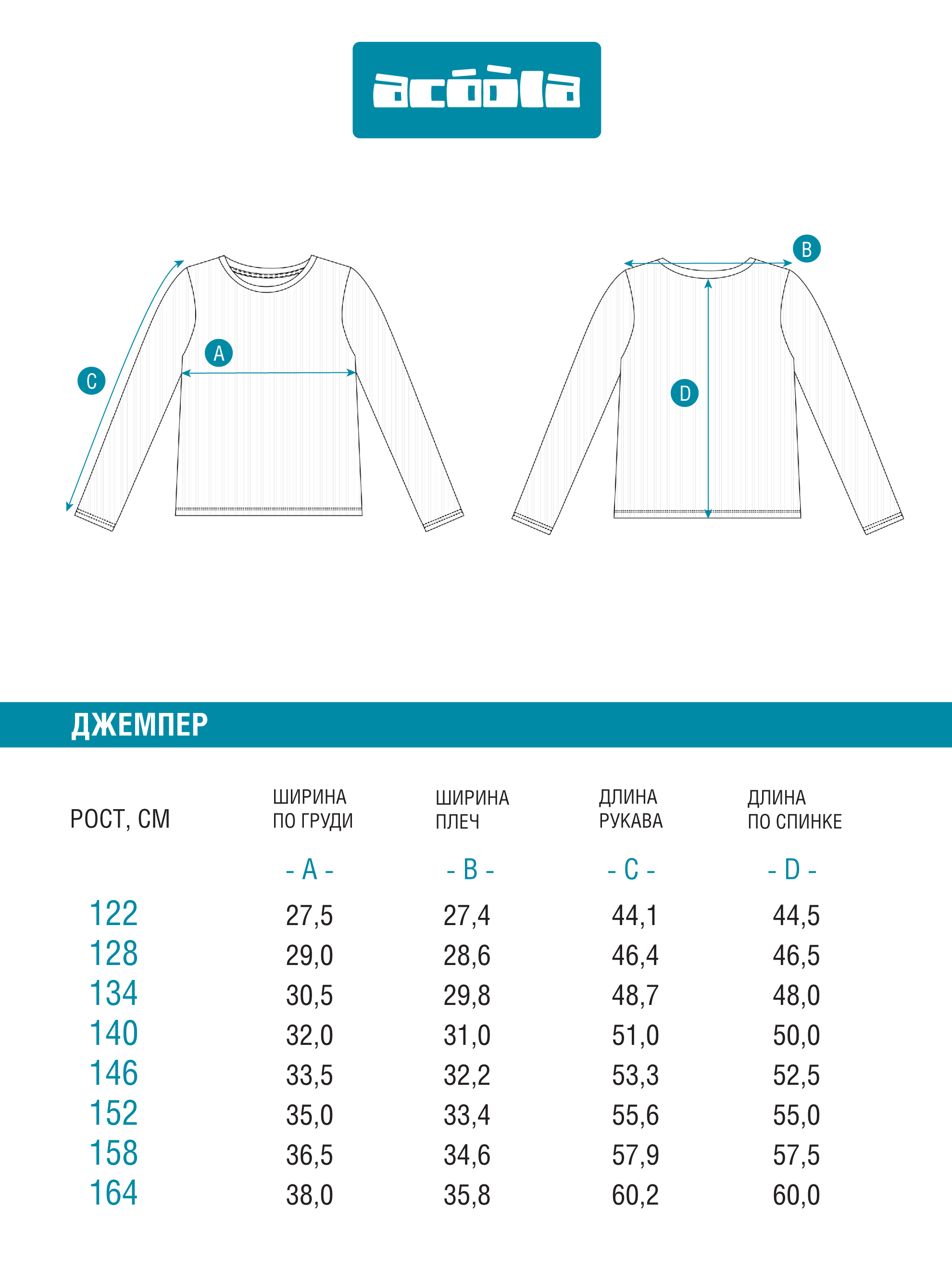 acóòla

C

A

B

D

ДЖЕМПЕР

| РОСТ, СМ | ШИРИНА ПО ГРУДИ | ШИРИНА ПЛЕЧ | ДЛИНА РУКАВА | ДЛИНА ПО СПИНКЕ |
|---|---|---|---|---|
| | - A - | - B - | - C - | - D - |
| 122 | 27,5 | 27,4 | 44,1 | 44,5 |
| 128 | 29,0 | 28,6 | 46,4 | 46,5 |
| 134 | 30,5 | 29,8 | 48,7 | 48,0 |
| 140 | 32,0 | 31,0 | 51,0 | 50,0 |
| 146 | 33,5 | 32,2 | 53,3 | 52,5 |
| 152 | 35,0 | 33,4 | 55,6 | 55,0 |
| 158 | 36,5 | 34,6 | 57,9 | 57,5 |
| 164 | 38,0 | 35,8 | 60,2 | 60,0 |